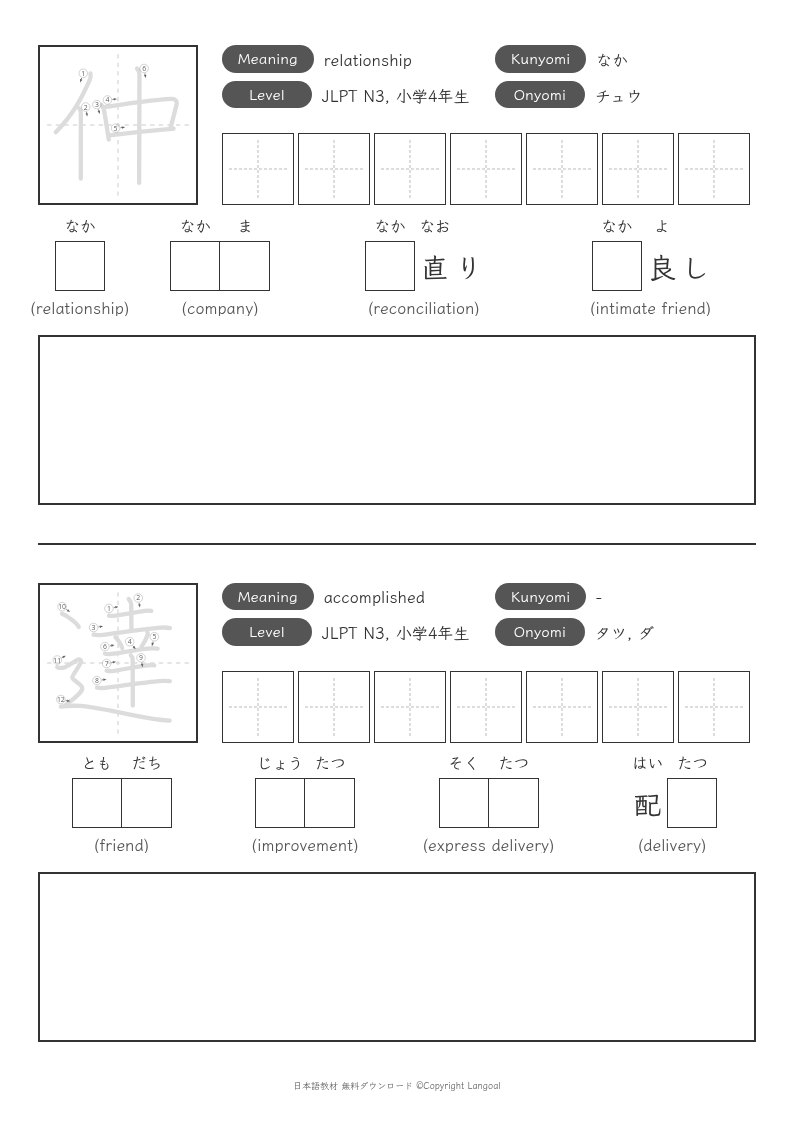 仲

Meaning relationship
Kunyomi なか
Level JLPT N3, 小学4年生
Onyomi チュウ

なか
(relationship)

なか ま
(company)

なか なお
直り
(reconciliation)

なか よ
良し
(intimate friend)

達

Meaning accomplished
Kunyomi -
Level JLPT N3, 小学4年生
Onyomi タツ, ダ

とも だち
(friend)

じょう たつ
(improvement)

そく たつ
(express delivery)

はい たつ
配
(delivery)

日本語教材 無料ダウンロード ©Copyright Langoal